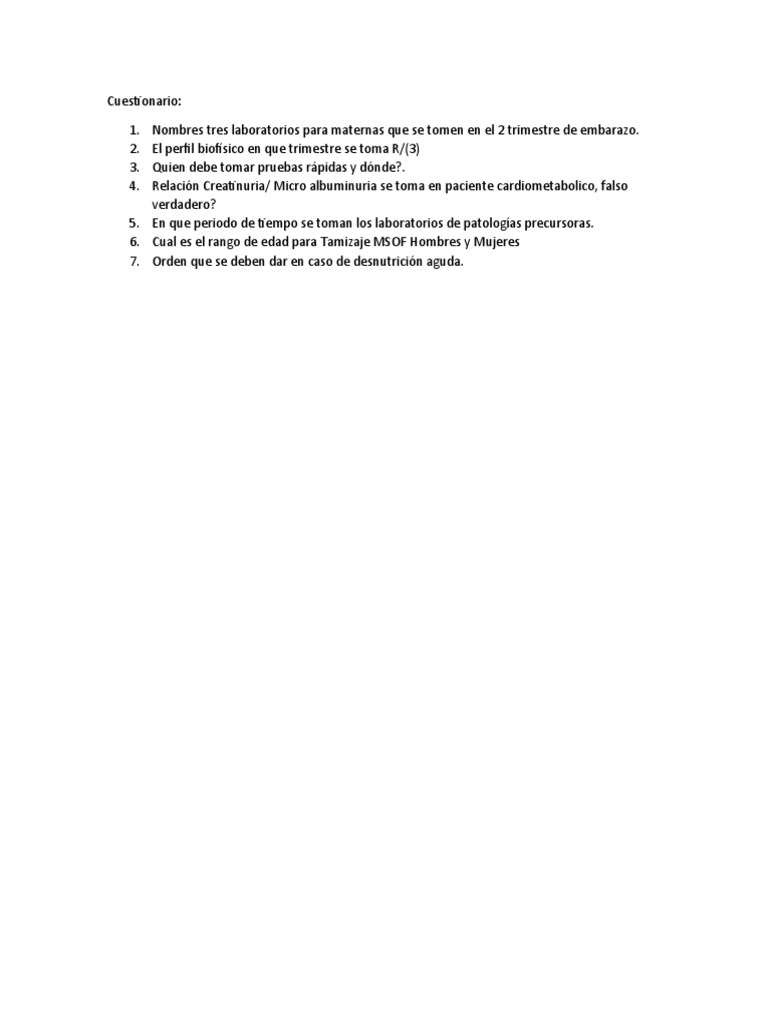 Cuestionario:

1. Nombres tres laboratorios para maternas que se tomen en el 2 trimestre de embarazo.
2. El perfil biofísico en que trimestre se toma R/(3)
3. Quien debe tomar pruebas rápidas y dónde?.
4. Relación Creatinuria/ Micro albuminuria se toma en paciente cardiometabolico, falso verdadero?
5. En que periodo de tiempo se toman los laboratorios de patologías precursoras.
6. Cual es el rango de edad para Tamizaje MSOF Hombres y Mujeres
7. Orden que se deben dar en caso de desnutrición aguda.